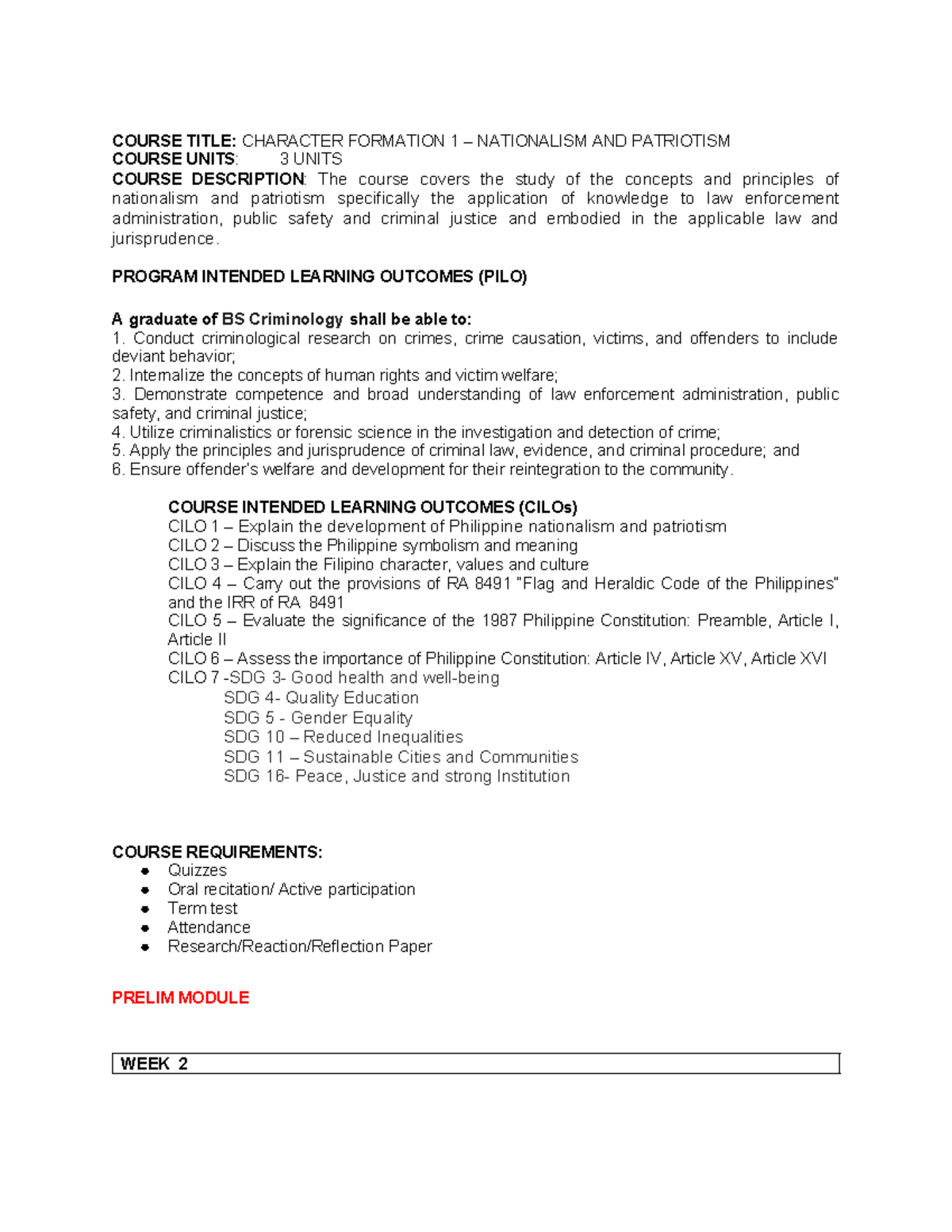 COURSE TITLE: CHARACTER FORMATION 1 – NATIONALISM AND PATRIOTISM
COURSE UNITS: 3 UNITS
COURSE DESCRIPTION: The course covers the study of the concepts and principles of nationalism and patriotism specifically the application of knowledge to law enforcement administration, public safety and criminal justice and embodied in the applicable law and jurisprudence.

PROGRAM INTENDED LEARNING OUTCOMES (PILO)

A graduate of BS Criminology shall be able to:
1. Conduct criminological research on crimes, crime causation, victims, and offenders to include deviant behavior;
2. Internalize the concepts of human rights and victim welfare;
3. Demonstrate competence and broad understanding of law enforcement administration, public safety, and criminal justice;
4. Utilize criminalistics or forensic science in the investigation and detection of crime;
5. Apply the principles and jurisprudence of criminal law, evidence, and criminal procedure; and
6. Ensure offender's welfare and development for their reintegration to the community.

COURSE INTENDED LEARNING OUTCOMES (CILOs)
CILO 1 – Explain the development of Philippine nationalism and patriotism
CILO 2 – Discuss the Philippine symbolism and meaning
CILO 3 – Explain the Filipino character, values and culture
CILO 4 – Carry out the provisions of RA 8491 "Flag and Heraldic Code of the Philippines" and the IRR of RA 8491
CILO 5 – Evaluate the significance of the 1987 Philippine Constitution: Preamble, Article I, Article II
CILO 6 – Assess the importance of Philippine Constitution: Article IV, Article XV, Article XVI
CILO 7 -SDG 3- Good health and well-being
SDG 4- Quality Education
SDG 5 - Gender Equality
SDG 10 – Reduced Inequalities
SDG 11 – Sustainable Cities and Communities
SDG 16- Peace, Justice and strong Institution

COURSE REQUIREMENTS:
• Quizzes
• Oral recitation/ Active participation
• Term test
• Attendance
• Research/Reaction/Reflection Paper

PRELIM MODULE

WEEK 2